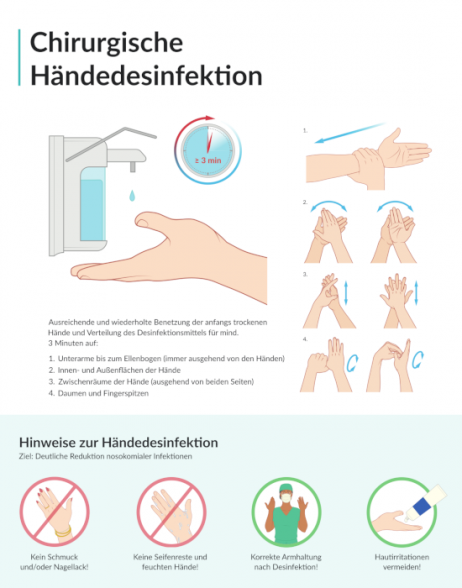 Chirurgische Händedesinfektion

≥ 3 min

1.

2.

3.

4.

Ausreichende und wiederholte Benetzung der anfangs trockenen Hände und Verteilung des Desinfektionsmittels für mind. 3 Minuten auf:

1. Unterarme bis zum Ellenbogen (immer ausgehend von den Händen)
2. Innen- und Außenflächen der Hände
3. Zwischenräume der Hände (ausgehend von beiden Seiten)
4. Daumen und Fingerspitzen

Hinweise zur Händedesinfektion
Ziel: Deutliche Reduktion nosokomialer Infektionen

Kein Schmuck und/oder Nagellack!

Keine Seifenreste und feuchten Hände!

Korrekte Armhaltung nach Desinfektion!

Hautirritationen vermeiden!